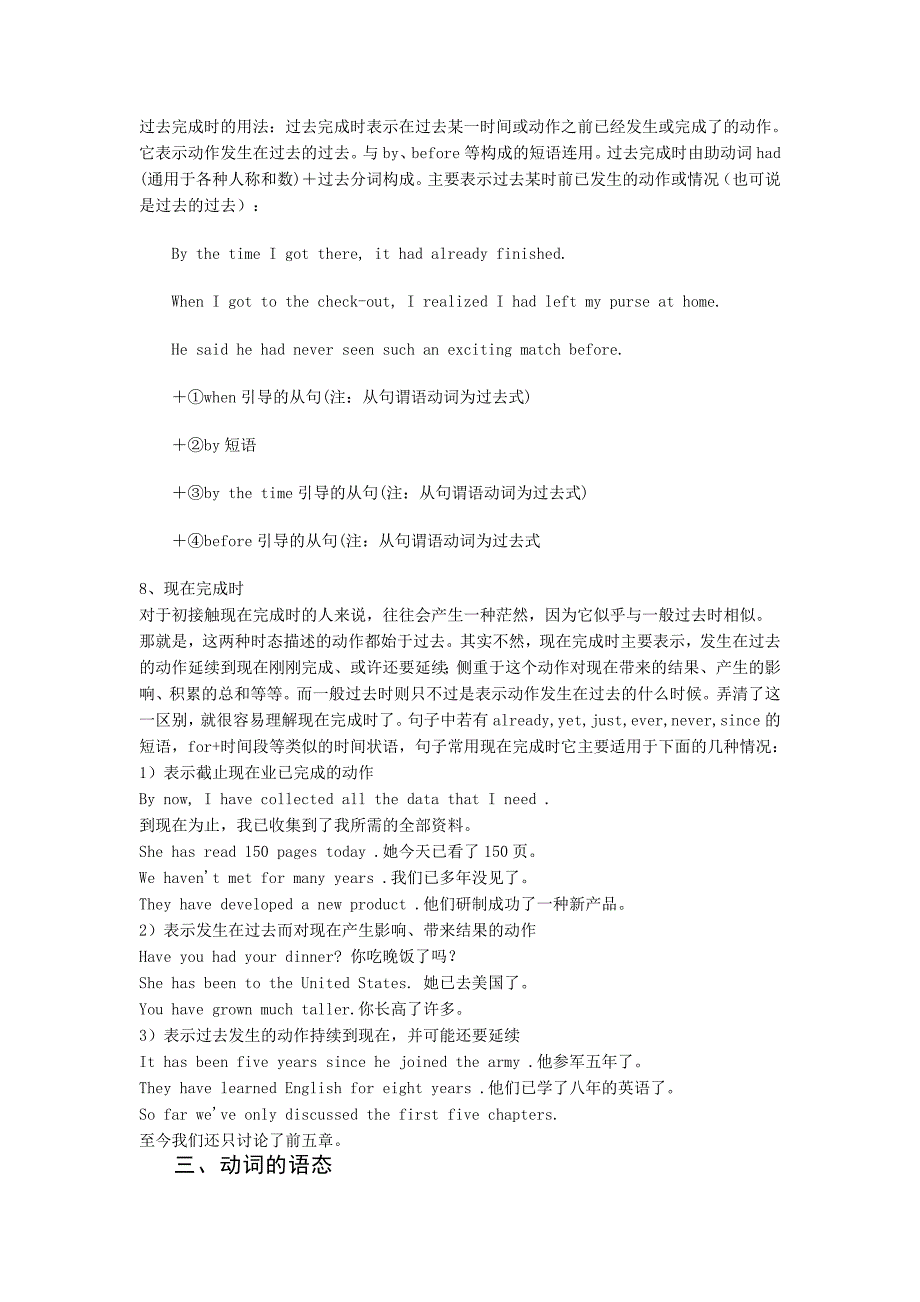 过去完成时的用法：过去完成时表示在过去某一时间或动作之前已经发生或完成了的动作。它表示动作发生在过去的过去。与 by、before 等构成的短语连用。过去完成时由助动词 had (通用于各种人称和数)＋过去分词构成。主要表示过去某时前已发生的动作或情况（也可说是过去的过去）：

By the time I got there, it had already finished.

When I got to the check-out, I realized I had left my purse at home.

He said he had never seen such an exciting match before.

＋①when 引导的从句(注：从句谓语动词为过去式)

＋②by 短语

＋③by the time 引导的从句(注：从句谓语动词为过去式)

＋④before 引导的从句(注：从句谓语动词为过去式

8、现在完成时
对于初接触现在完成时的人来说，往往会产生一种茫然，因为它似乎与一般过去时相似。那就是，这两种时态描述的动作都始于过去。其实不然，现在完成时主要表示，发生在过去的动作延续到现在刚刚完成、或许还要延续；侧重于这个动作对现在带来的结果、产生的影响、积累的总和等等。而一般过去时则只不过是表示动作发生在过去的什么时候。弄清了这一区别，就很容易理解现在完成时了。句子中若有 already, yet, just, ever, never, since 的短语，for+时间段等类似的时间状语，句子常用现在完成时它主要适用于下面的几种情况：
1）表示截止现在业已完成的动作
By now, I have collected all the data that I need .
到现在为止，我已收集到了我所需的全部资料。
She has read 150 pages today .她今天已看了 150 页。
We haven't met for many years .我们已多年没见了。
They have developed a new product .他们研制成功了一种新产品。
2）表示发生在过去而对现在产生影响、带来结果的动作
Have you had your dinner? 你吃晚饭了吗？
She has been to the United States. 她已去美国了。
You have grown much taller.你长高了许多。
3）表示过去发生的动作持续到现在，并可能还要延续
It has been five years since he joined the army .他参军五年了。
They have learned English for eight years .他们已学了八年的英语了。
So far we've only discussed the first five chapters.
至今我们还只讨论了前五章。
三、动词的语态